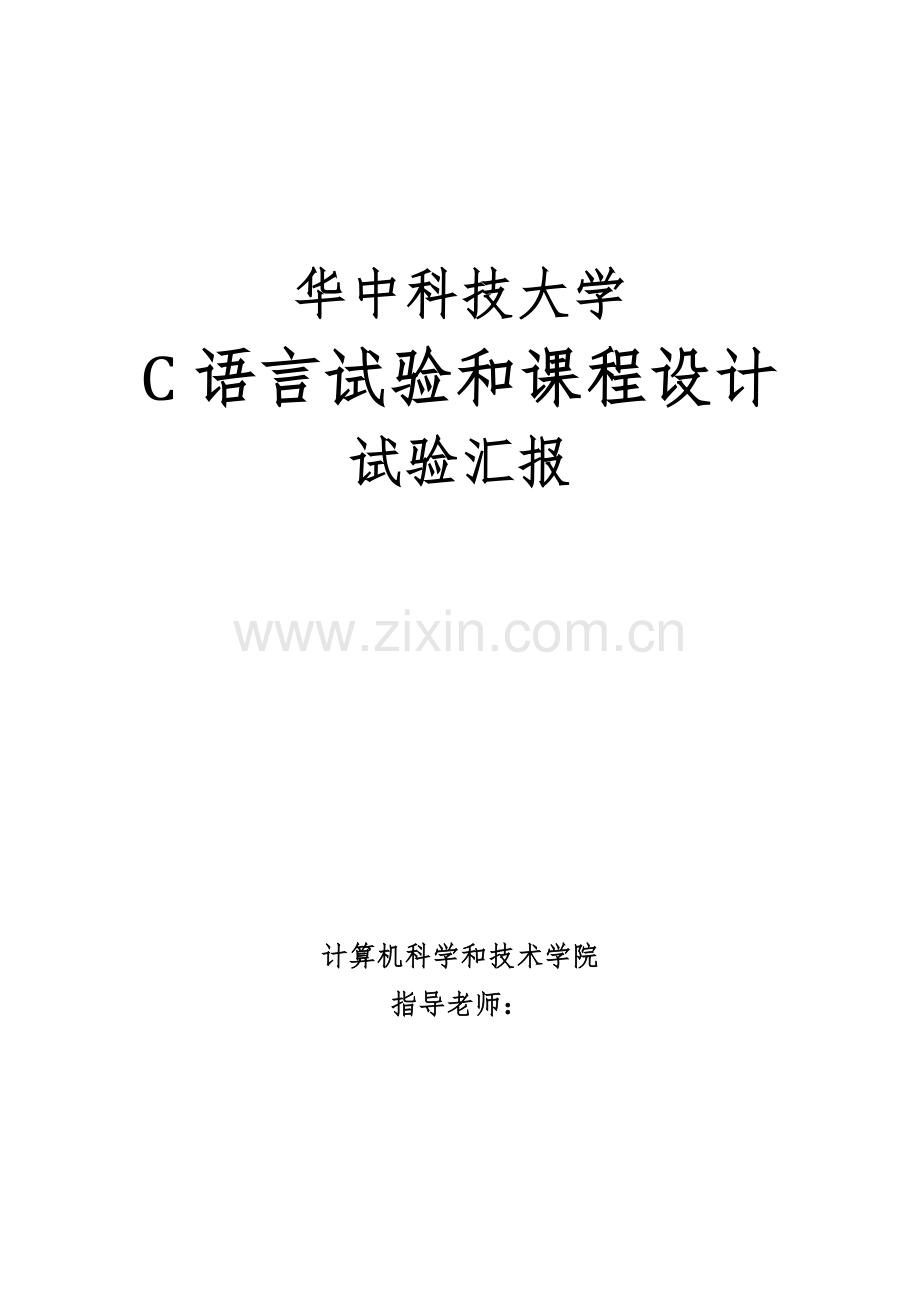 华中科技大学

C 语言试验和课程设计

试验汇报

www.zixin.com.cn

计算机科学和技术学院

指导老师：